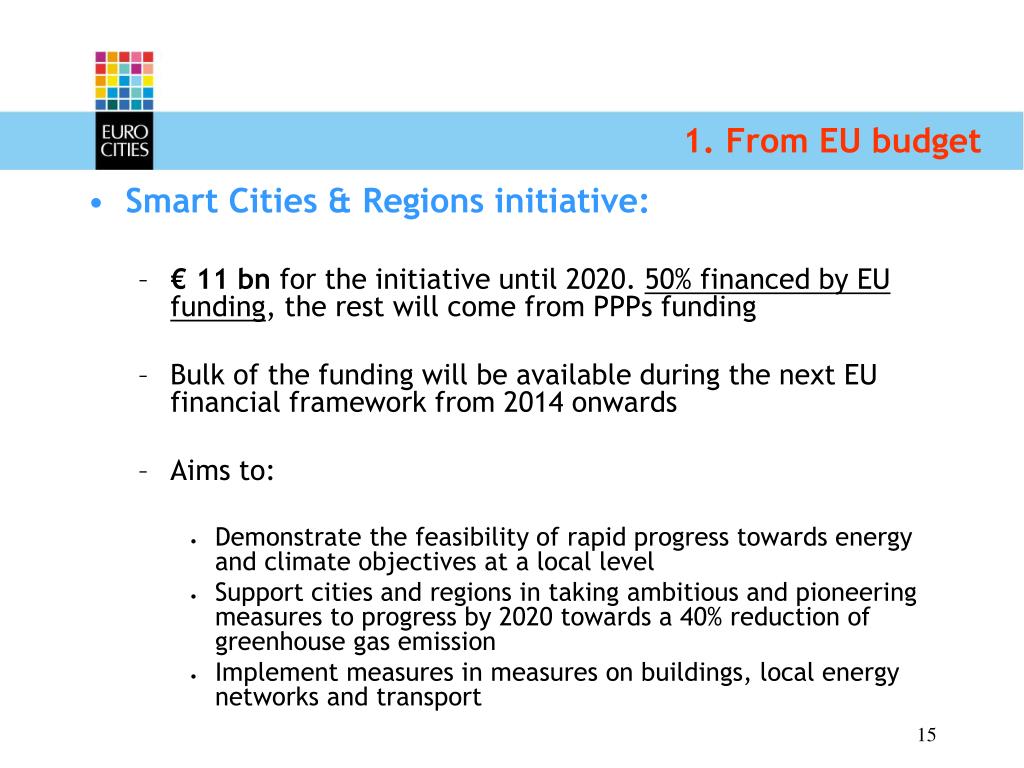 EURO CITIES

1. From EU budget

• Smart Cities & Regions initiative:

– € 11 bn for the initiative until 2020. 50% financed by EU funding, the rest will come from PPPs funding

– Bulk of the funding will be available during the next EU financial framework from 2014 onwards

– Aims to:

• Demonstrate the feasibility of rapid progress towards energy and climate objectives at a local level
• Support cities and regions in taking ambitious and pioneering measures to progress by 2020 towards a 40% reduction of greenhouse gas emission
• Implement measures in measures on buildings, local energy networks and transport

15